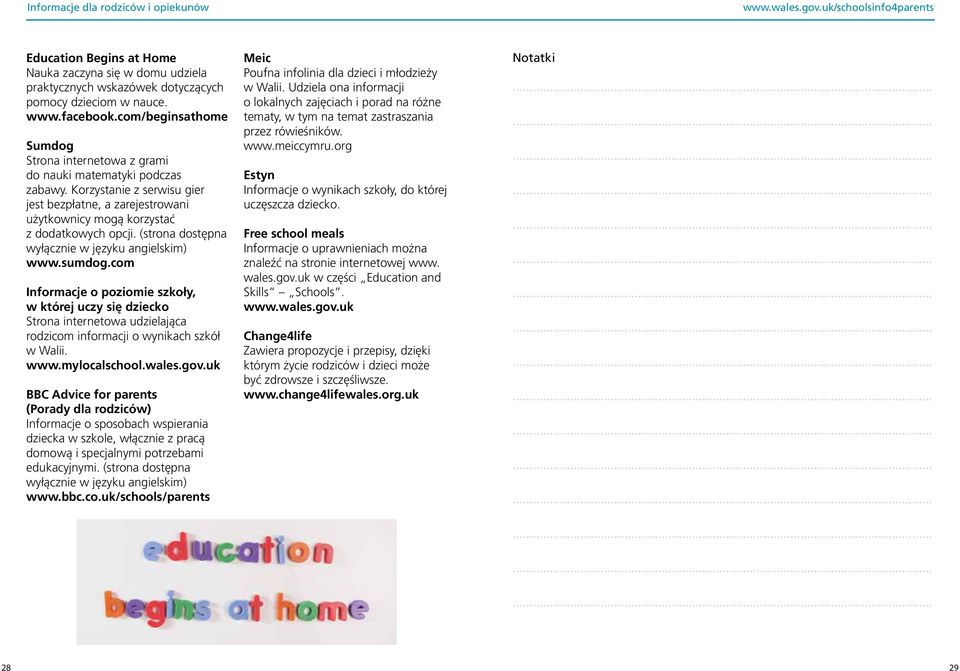 Informacje dla rodziców i opiekunów

www.wales.gov.uk/schoolsinfo4parents

**Education Begins at Home**
Nauka zaczyna się w domu udziela praktycznych wskazówek dotyczących pomocy dzieciom w nauce.
**www.facebook.com/beginsathome**

**Sumdog**
Strona internetowa z grami do nauki matematyki podczas zabawy. Korzystanie z serwisu gier jest bezpłatne, a zarejestrowani użytkownicy mogą korzystać z dodatkowych opcji. (strona dostępna wyłącznie w języku angielskim)
**www.sumdog.com**

**Informacje o poziomie szkoły, w której uczy się dziecko**
Strona internetowa udzielająca rodzicom informacji o wynikach szkół w Walii.
**www.mylocalschool.wales.gov.uk**

**BBC Advice for parents (Porady dla rodziców)**
Informacje o sposobach wspierania dziecka w szkole, włącznie z pracą domową i specjalnymi potrzebami edukacyjnymi. (strona dostępna wyłącznie w języku angielskim)
**www.bbc.co.uk/schools/parents**

education
begins at home

**Meic**
Poufna infolinia dla dzieci i młodzieży w Walii. Udziela ona informacji o lokalnych zajęciach i porad na różne tematy, w tym na temat zastraszania przez rówieśników.
www.meiccymru.org

**Estyn**
Informacje o wynikach szkoły, do której uczęszcza dziecko.

**Free school meals**
Informacje o uprawnieniach można znaleźć na stronie internetowej www.wales.gov.uk w części „Education and Skills" – „Schools".
**www.wales.gov.uk**

**Change4life**
Zawiera propozycje i przepisy, dzięki którym życie rodziców i dzieci może być zdrowsze i szczęśliwsze.
**www.change4lifewales.org.uk**

Notatki

28

29